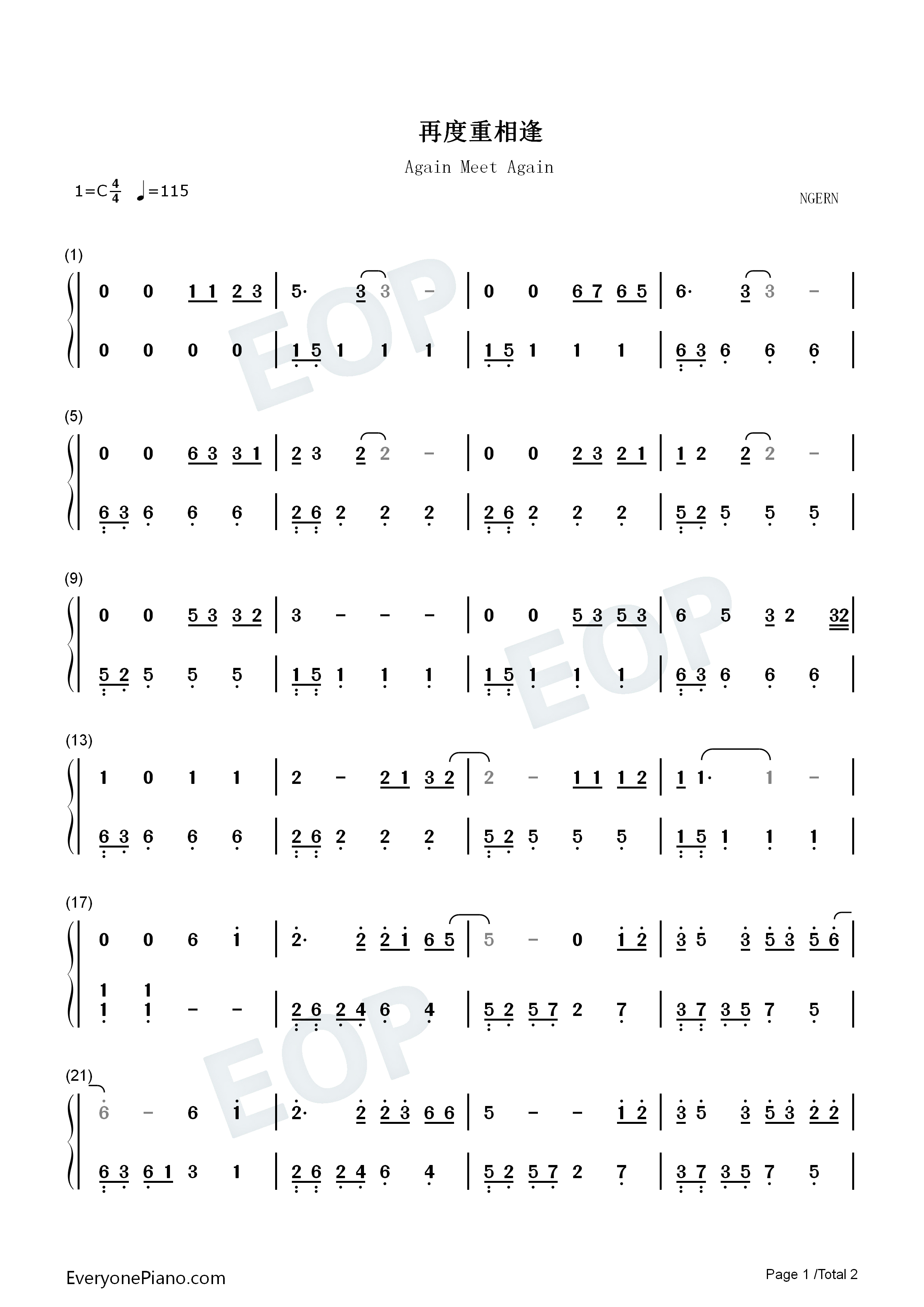 再度重相逢

Again Meet Again

1=C $\frac{4}{4}$ ♩=115

NGERN

(1)

0 0 1 1 2 3 | 5· 3 3 - | 0 0 6 7 6 5 | 6· 3 3 - |

0 0 0 0 | 1 5 1 1 1 | 1 5 1 1 1 | 6 3 6 6 6 |

(5)

0 0 6 3 3 1 | 2 3 2 2 - | 0 0 2 3 2 1 | 1 2 2 2 - |

6 3 6 6 6 | 2 6 2 2 2 | 2 6 2 2 2 | 5 2 5 5 5 |

(9)

0 0 5 3 3 2 | 3 - - - | 0 0 5 3 5 3 | 6 5 3 2 32 |

5 2 5 5 5 | 1 5 1 1 1 | 1 5 1 1 1 | 6 3 6 6 6 |

(13)

1 0 1 1 | 2 - 2 1 3 2 | 2 - 1 1 1 2 | 1 1· 1 - |

6 3 6 6 6 | 2 6 2 2 2 | 5 2 5 5 5 | 1 5 1 1 1 |

(17)

0 0 6 1 | 2· 2 2 1 6 5 | 5 - 0 1 2 | 3 5 3 5 3 5 6 |

1 1 1 1 - - | 2 6 2 4 6 4 | 5 2 5 7 2 7 | 3 7 3 5 7 5 |

(21)

6 - 6 1 | 2· 2 2 3 6 6 | 5 - - 1 2 | 3 5 3 5 3 2 2 |

6 3 6 1 3 1 | 2 6 2 4 6 4 | 5 2 5 7 2 7 | 3 7 3 5 7 5 |

EveryonePiano.com

Page 1 /Total 2

EOP